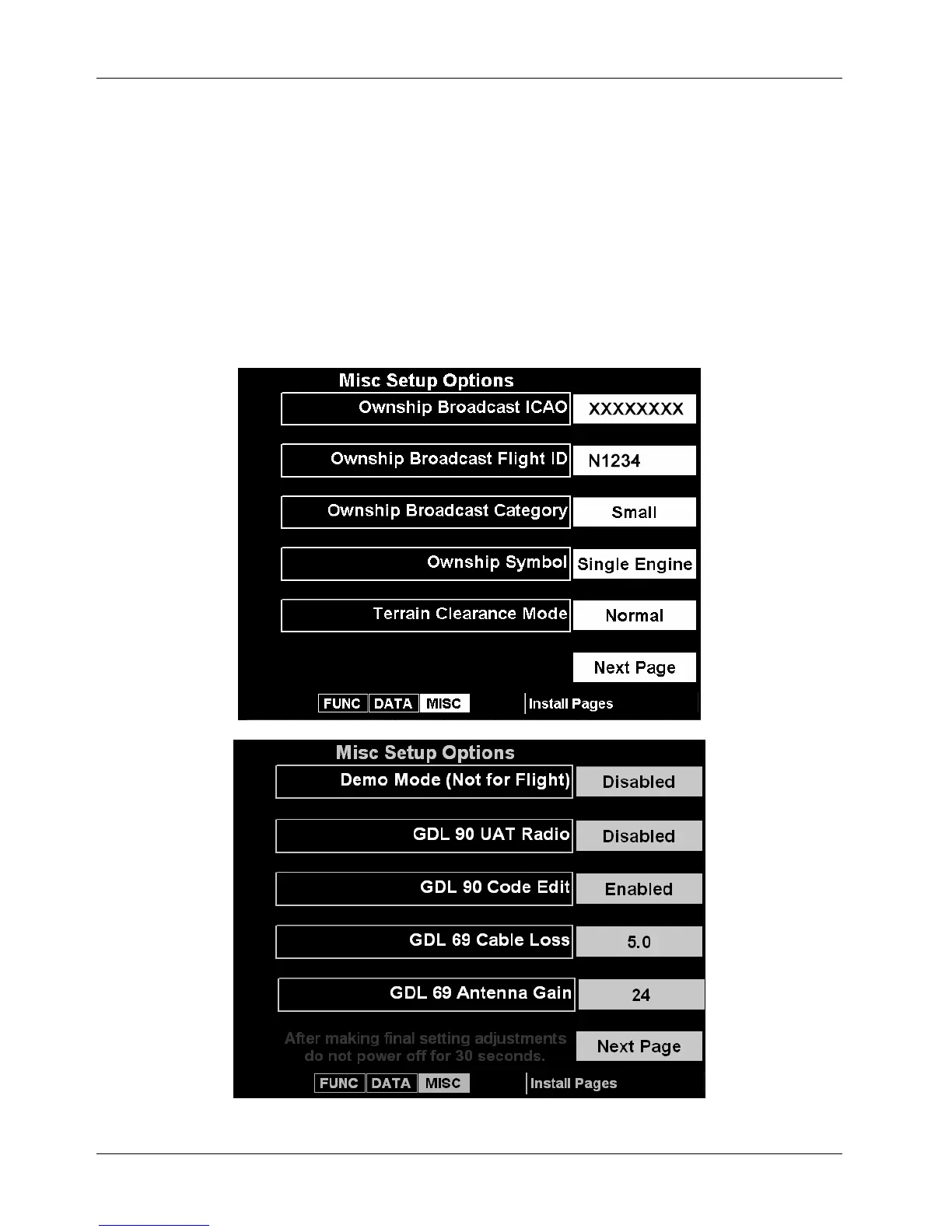 Misc Setup Options

Ownship Broadcast ICAO XXXXXXXX

Ownship Broadcast Flight ID N1234

Ownship Broadcast Category Small

Ownship Symbol Single Engine

Terrain Clearance Mode Normal

Next Page

FUNC DATA MISC Install Pages

Misc Setup Options

Demo Mode (Not for Flight) Disabled

GDL 90 UAT Radio Disabled

GDL 90 Code Edit Enabled

GDL 69 Cable Loss 5.0

GDL 69 Antenna Gain 24

After making final setting adjustments do not power off for 30 seconds.

Next Page

FUNC DATA MISC Install Pages